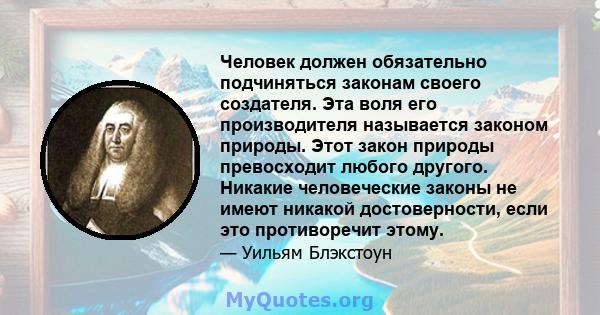 Человек должен обязательно подчиняться законам своего создателя. Эта воля его производителя называется законом природы. Этот закон природы превосходит любого другого. Никакие человеческие законы не имеют никакой достоверности, если это противоречит этому.
— Уильям Блэкстоун

MyQuotes.org